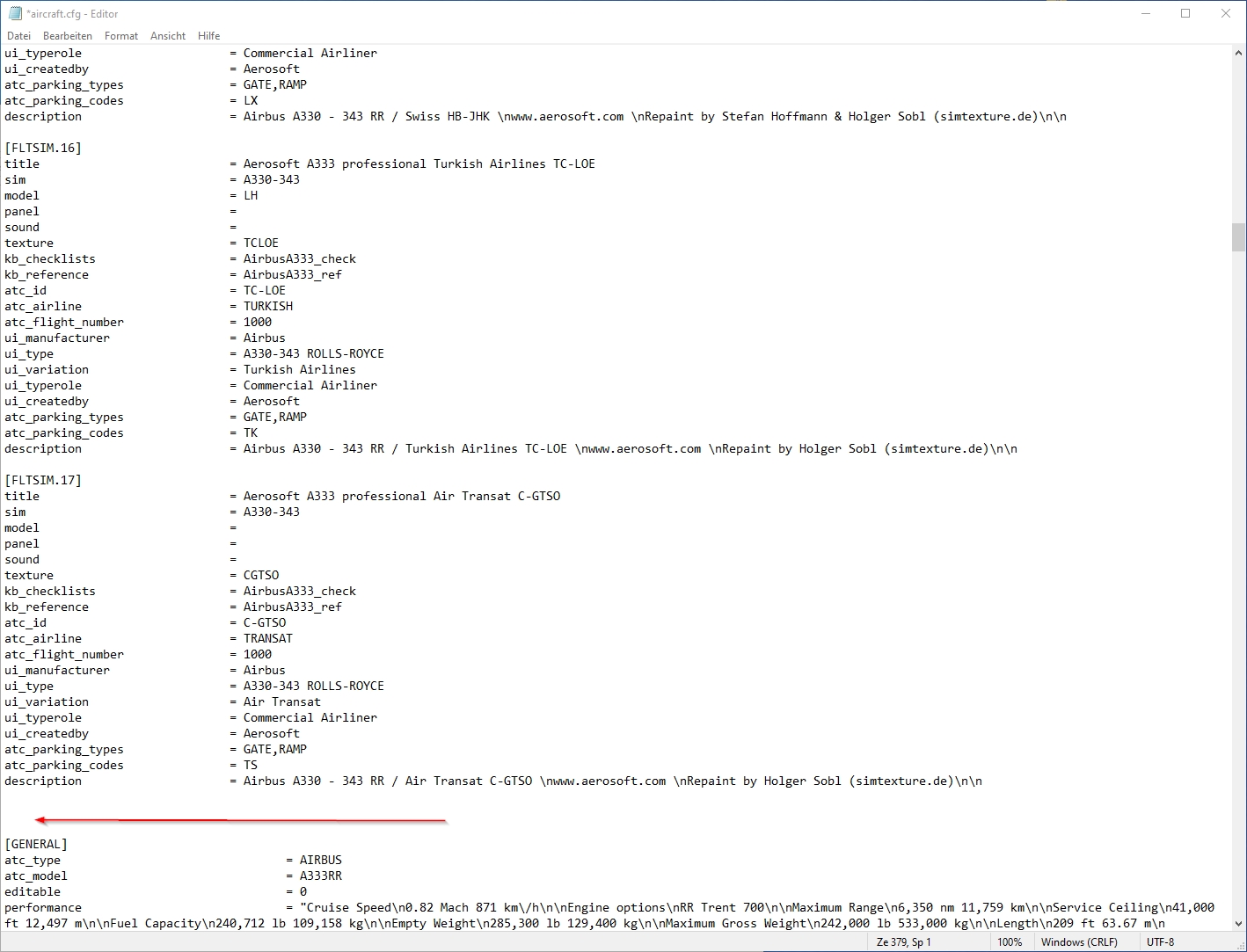 *aircraft.cfg - Editor

Datei Bearbeiten Format Ansicht Hilfe

ui_typerole = Commercial Airliner
ui_createdby = Aerosoft
atc_parking_types = GATE,RAMP
atc_parking_codes = LX
description = Airbus A330 - 343 RR / Swiss HB-JHK \nwww.aerosoft.com \nRepaint by Stefan Hoffmann & Holger Sobl (simtexture.de)\n\n

[FLTSIM.16]
title = Aerosoft A333 professional Turkish Airlines TC-LOE
sim = A330-343
model = LH
panel =
sound =
texture = TCLOE
kb_checklists = AirbusA333_check
kb_reference = AirbusA333_ref
atc_id = TC-LOE
atc_airline = TURKISH
atc_flight_number = 1000
ui_manufacturer = Airbus
ui_type = A330-343 ROLLS-ROYCE
ui_variation = Turkish Airlines
ui_typerole = Commercial Airliner
ui_createdby = Aerosoft
atc_parking_types = GATE,RAMP
atc_parking_codes = TK
description = Airbus A330 - 343 RR / Turkish Airlines TC-LOE \nwww.aerosoft.com \nRepaint by Holger Sobl (simtexture.de)\n\n

[FLTSIM.17]
title = Aerosoft A333 professional Air Transat C-GTSO
sim = A330-343
model =
panel =
sound =
texture = CGTSO
kb_checklists = AirbusA333_check
kb_reference = AirbusA333_ref
atc_id = C-GTSO
atc_airline = TRANSAT
atc_flight_number = 1000
ui_manufacturer = Airbus
ui_type = A330-343 ROLLS-ROYCE
ui_variation = Air Transat
ui_typerole = Commercial Airliner
ui_createdby = Aerosoft
atc_parking_types = GATE,RAMP
atc_parking_codes = TS
description = Airbus A330 - 343 RR / Air Transat C-GTSO \nwww.aerosoft.com \nRepaint by Holger Sobl (simtexture.de)\n\n

[GENERAL]
atc_type = AIRBUS
atc_model = A333RR
editable = 0
performance = "Cruise Speed\n0.82 Mach 871 km\/h\n\nEngine options\nRR Trent 700\n\nMaximum Range\n6,350 nm 11,759 km\n\nService Ceiling\n41,000 ft 12,497 m\n\nFuel Capacity\n240,712 lb 109,158 kg\n\nEmpty Weight\n285,300 lb 129,400 kg\n\nMaximum Gross Weight\n242,000 lb 533,000 kg\n\nLength\n209 ft 63.67 m\n

Ze 379, Sp 1 100% Windows (CRLF) UTF-8